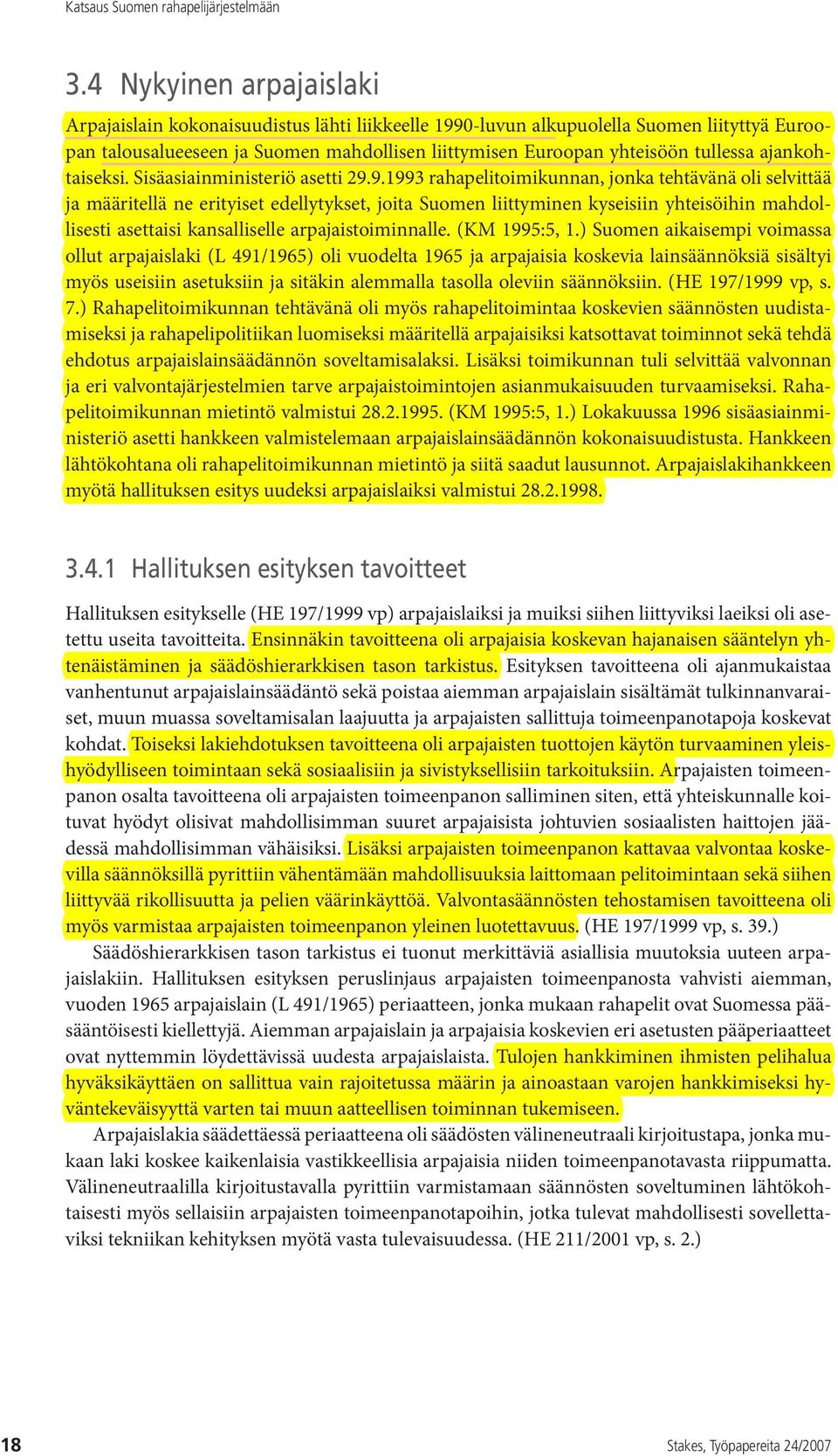 Katsaus Suomen rahapelijärjestelmään

3.4 Nykyinen arpajaislaki

Arpajaislain kokonaisuudistus lähti liikkeelle 1990-luvun alkupuolella Suomen liityttyä Euroopan talousalueeseen ja Suomen mahdollisen liittymisen Euroopan yhteisöön tullessa ajankohtaiseksi. Sisäasiainministeriö asetti 29.9.1993 rahapelitoimikunnan, jonka tehtävänä oli selvittää ja määritellä ne erityiset edellytykset, joita Suomen liittyminen kyseisiin yhteisöihin mahdollisesti asettaisi kansalliselle arpajaistoiminnalle. (KM 1995:5, 1.) Suomen aikaisempi voimassa ollut arpajaislaki (L 491/1965) oli vuodelta 1965 ja arpajaisia koskevia lainsäännöksiä sisältyi myös useisiin asetuksiin ja sitäkin alemmalla tasolla oleviin säännöksiin. (HE 197/1999 vp, s. 7.) Rahapelitoimikunnan tehtävänä oli myös rahapelitoimintaa koskevien säännösten uudistamiseksi ja rahapelipolitiikan luomiseksi määritellä arpajaisiksi katsottavat toiminnot sekä tehdä ehdotus arpajaislainsäädännön soveltamisalaksi. Lisäksi toimikunnan tuli selvittää valvonnan ja eri valvontajärjestelmien tarve arpajaistoimintojen asianmukaisuuden turvaamiseksi. Rahapelitoimikunnan mietintö valmistui 28.2.1995. (KM 1995:5, 1.) Lokakuussa 1996 sisäasiainministeriö asetti hankkeen valmistelemaan arpajaislainsäädännön kokonaisuudistusta. Hankkeen lähtökohtana oli rahapelitoimikunnan mietintö ja siitä saadut lausunnot. Arpajaislakihankkeen myötä hallituksen esitys uudeksi arpajaislaiksi valmistui 28.2.1998.

3.4.1 Hallituksen esityksen tavoitteet

Hallituksen esitykselle (HE 197/1999 vp) arpajaislaiksi ja muiksi siihen liittyviksi laeiksi oli asetettu useita tavoitteita. Ensinnäkin tavoitteena oli arpajaisia koskevan hajanaisen sääntelyn yhtenäistäminen ja säädöshierarkkisen tason tarkistus. Esityksen tavoitteena oli ajanmukaistaa vanhentunut arpajaislainsäädäntö sekä poistaa aiemman arpajaislain sisältämät tulkinnanvaraiset, muun muassa soveltamisalan laajuutta ja arpajaisten sallittuja toimeenpanotapoja koskevat kohdat. Toiseksi lakiehdotuksen tavoitteena oli arpajaisten tuottojen käytön turvaaminen yleishyödylliseen toimintaan sekä sosiaalisiin ja sivistyksellisiin tarkoituksiin. Arpajaisten toimeenpanon osalta tavoitteena oli arpajaisten toimeenpanon salliminen siten, että yhteiskunnalle koituvat hyödyt olisivat mahdollisimman suuret arpajaisista johtuvien sosiaalisten haittojen jäädessä mahdollisimman vähäisiksi. Lisäksi arpajaisten toimeenpanon kattavaa valvontaa koskevilla säännöksillä pyrittiin vähentämään mahdollisuuksia laittomaan pelitoimintaan sekä siihen liittyvää rikollisuutta ja pelien väärinkäyttöä. Valvontasäännösten tehostamisen tavoitteena oli myös varmistaa arpajaisten toimeenpanon yleinen luotettavuus. (HE 197/1999 vp, s. 39.)

Säädöshierarkkisen tason tarkistus ei tuonut merkittäviä asiallisia muutoksia uuteen arpajaislakiin. Hallituksen esityksen peruslinjaus arpajaisten toimeenpanosta vahvisti aiemman, vuoden 1965 arpajaislain (L 491/1965) periaatteen, jonka mukaan rahapelit ovat Suomessa pääsääntöisesti kiellettyjä. Aiemman arpajaislain ja arpajaisia koskevien eri asetusten pääperiaatteet ovat nyttemmin löydettävissä uudesta arpajaislaista. Tulojen hankkiminen ihmisten pelihalua hyväksikäyttäen on sallittua vain rajoitetussa määrin ja ainoastaan varojen hankkimiseksi hyväntekeväisyyttä varten tai muun aatteellisen toiminnan tukemiseen.

Arpajaislakia säädettäessä periaatteena oli säädösten välineneutraali kirjoitustapa, jonka mukaan laki koskee kaikenlaisia vastikkeellisia arpajaisia niiden toimeenpanotavasta riippumatta. Välineneutraalilla kirjoitustavalla pyrittiin varmistamaan säännösten soveltuminen lähtökohtaisesti myös sellaisiin arpajaisten toimeenpanotapoihin, jotka tulevat mahdollisesti sovellettaviksi tekniikan kehityksen myötä vasta tulevaisuudessa. (HE 211/2001 vp, s. 2.)

18

Stakes, Työpapereita 24/2007